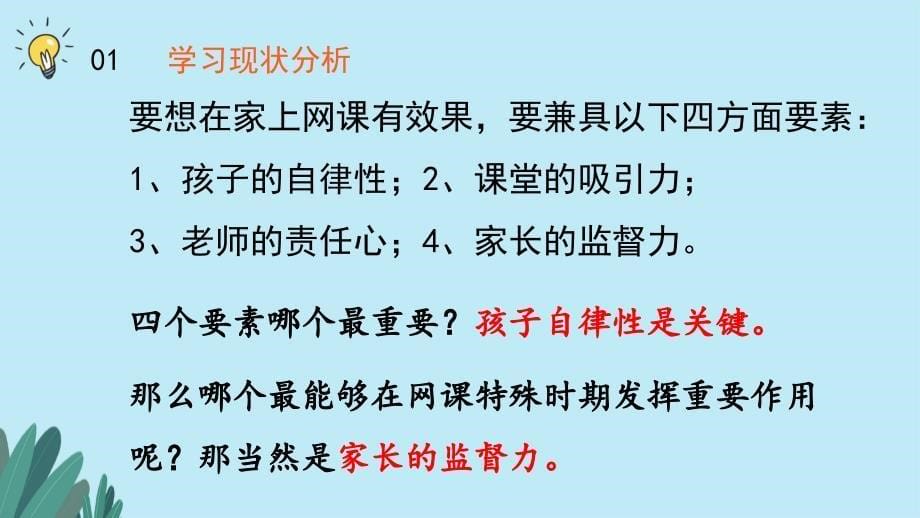 01 学习现状分析

要想在家上网课有效果，要兼具以下四方面要素：

1、孩子的自律性；2、课堂的吸引力；

3、老师的责任心；4、家长的监督力。

四个要素哪个最重要？孩子自律性是关键。

那么哪个最能够在网课特殊时期发挥重要作用呢？那当然是家长的监督力。